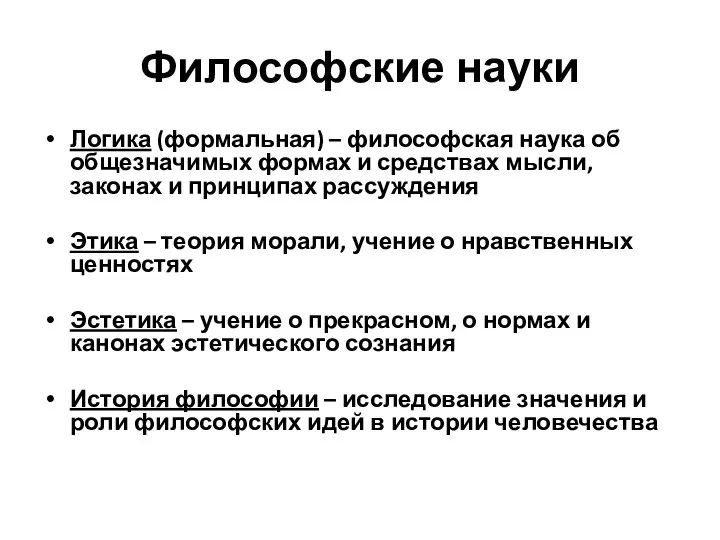 Философские науки

• Логика (формальная) – философская наука об общезначимых формах и средствах мысли, законах и принципах рассуждения

• Этика – теория морали, учение о нравственных ценностях

• Эстетика – учение о прекрасном, о нормах и канонах эстетического сознания

• История философии – исследование значения и роли философских идей в истории человечества